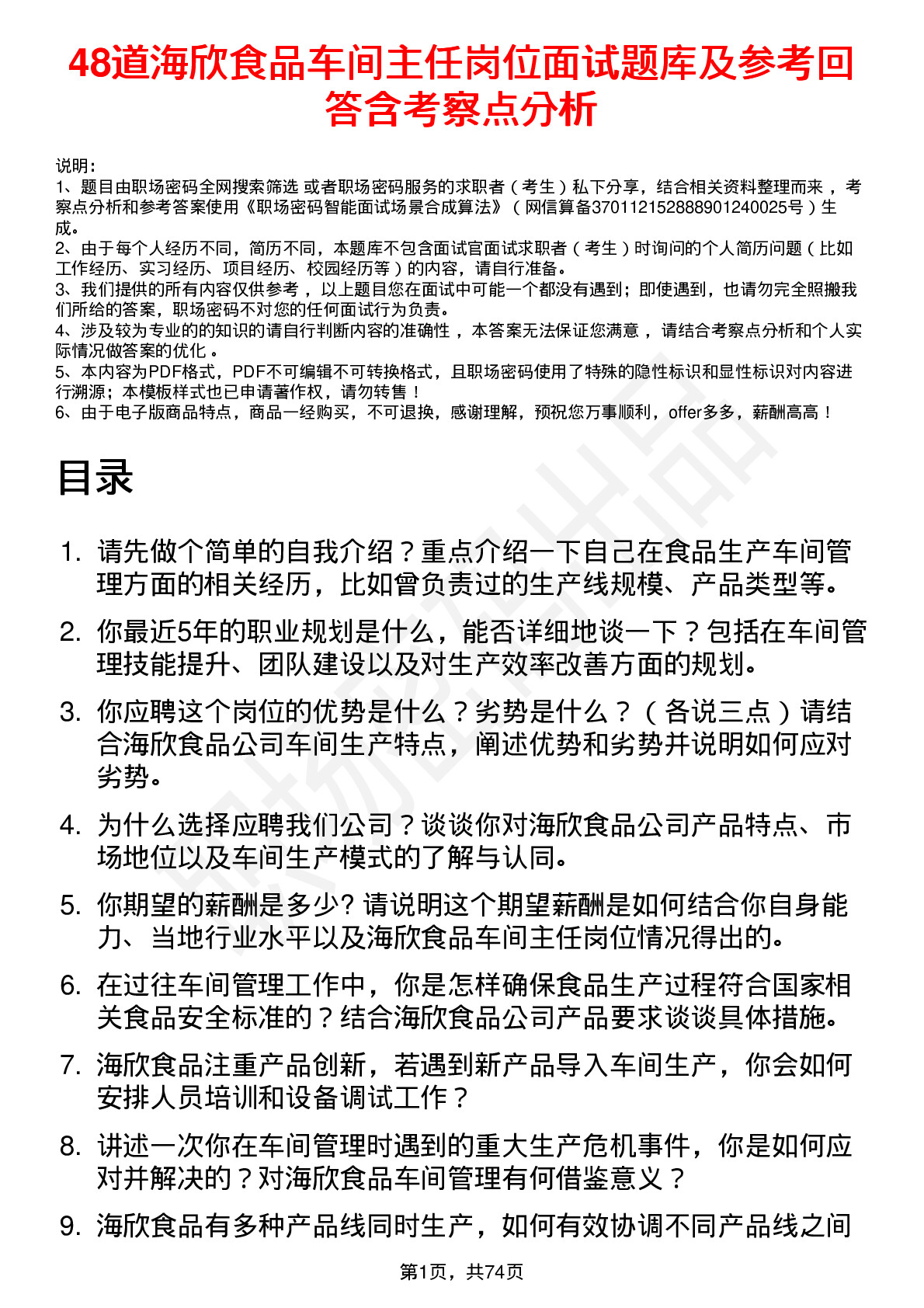 48道海欣食品车间主任岗位面试题库及参考回答含考察点分析

说明：
1、题目由职场密码全网搜索筛选 或者职场密码服务的求职者（考生）私下分享，结合相关资料整理而来，考察点分析和参考答案使用《职场密码智能面试场景合成算法》（网信算备370112152888901240025号）生成。
2、由于每个人经历不同，简历不同，本题库不包含面试官面试求职者（考生）时询问的个人简历问题（比如工作经历、实习经历、项目经历、校园经历等）的内容，请自行准备。
3、我们提供的所有内容仅供参考，以上题目您在面试中可能一个都没有遇到；即使遇到，也请勿完全照搬我们所给的答案，职场密码不对您的任何面试行为负责。
4、涉及较为专业的的知识的请自行判断内容的准确性，本答案无法保证您满意，请结合考察点分析和个人实际情况做答案的优化。
5、本内容为PDF格式，PDF不可编辑不可转换格式，且职场密码使用了特殊的隐性标识和显性标识对内容进行溯源；本模板样式也已申请著作权，请勿转售！
6、由于电子版商品特点，商品一经购买，不可退换，感谢理解，预祝您万事顺利，offer多多，薪酬高高！

目录

1. 请先做个简单的自我介绍？重点介绍一下自己在食品生产车间管理方面的相关经历，比如曾负责过的生产线规模、产品类型等。
2. 你最近5年的职业规划是什么，能否详细地谈一下？包括在车间管理技能提升、团队建设以及对生产效率改善方面的规划。
3. 你应聘这个岗位的优势是什么？劣势是什么？（各说三点）请结合海欣食品公司车间生产特点，阐述优势和劣势并说明如何应对劣势。
4. 为什么选择应聘我们公司？谈谈你对海欣食品公司产品特点、市场地位以及车间生产模式的了解与认同。
5. 你期望的薪酬是多少? 请说明这个期望薪酬是如何结合你自身能力、当地行业水平以及海欣食品车间主任岗位情况得出的。
6. 在过往车间管理工作中，你是怎样确保食品生产过程符合国家相关食品安全标准的？结合海欣食品公司产品要求谈谈具体措施。
7. 海欣食品注重产品创新，若遇到新产品导入车间生产，你会如何安排人员培训和设备调试工作？
8. 讲述一次你在车间管理时遇到的重大生产危机事件，你是如何应对并解决的？对海欣食品车间管理有何借鉴意义？
9. 海欣食品有多种产品线同时生产，如何有效协调不同产品线之间

第1页，共74页